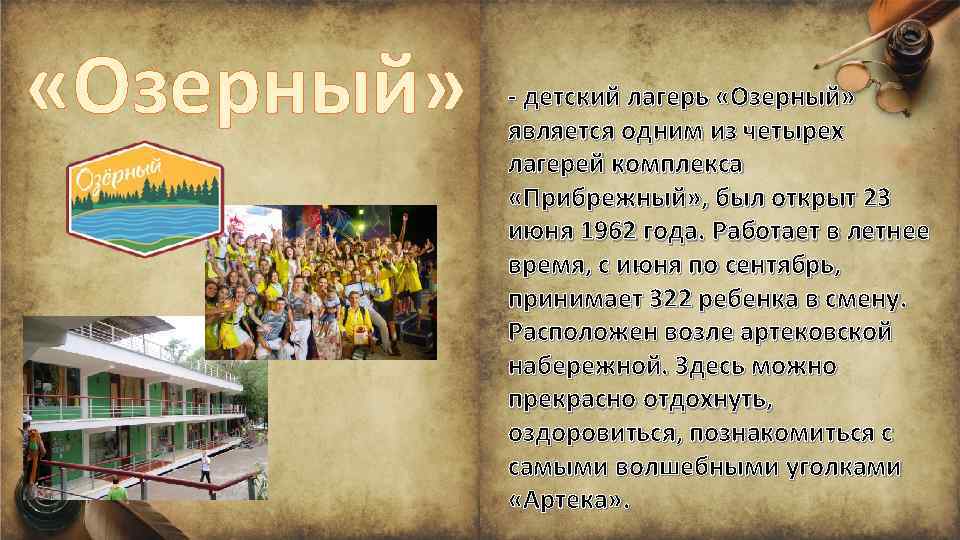 «Озерный»

Озёрный

- детский лагерь «Озерный» является одним из четырех лагерей комплекса «Прибрежный», был открыт 23 июня 1962 года. Работает в летнее время, с июня по сентябрь, принимает 322 ребенка в смену. Расположен возле артековской набережной. Здесь можно прекрасно отдохнуть, оздоровиться, познакомиться с самыми волшебными уголками «Артека».